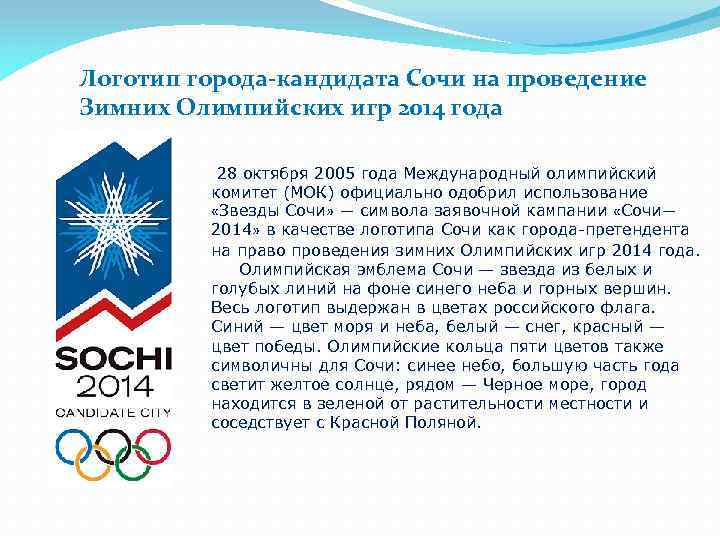 Логотип города-кандидата Сочи на проведение Зимних Олимпийских игр 2014 года

SOCHI
2014
CANDIDATE CITY

28 октября 2005 года Международный олимпийский комитет (МОК) официально одобрил использование «Звезды Сочи» — символа заявочной кампании «Сочи—2014» в качестве логотипа Сочи как города-претендента на право проведения зимних Олимпийских игр 2014 года.

Олимпийская эмблема Сочи — звезда из белых и голубых линий на фоне синего неба и горных вершин. Весь логотип выдержан в цветах российского флага. Синий — цвет моря и неба, белый — снег, красный — цвет победы. Олимпийские кольца пяти цветов также символичны для Сочи: синее небо, большую часть года светит желтое солнце, рядом — Черное море, город находится в зеленой от растительности местности и соседствует с Красной Поляной.